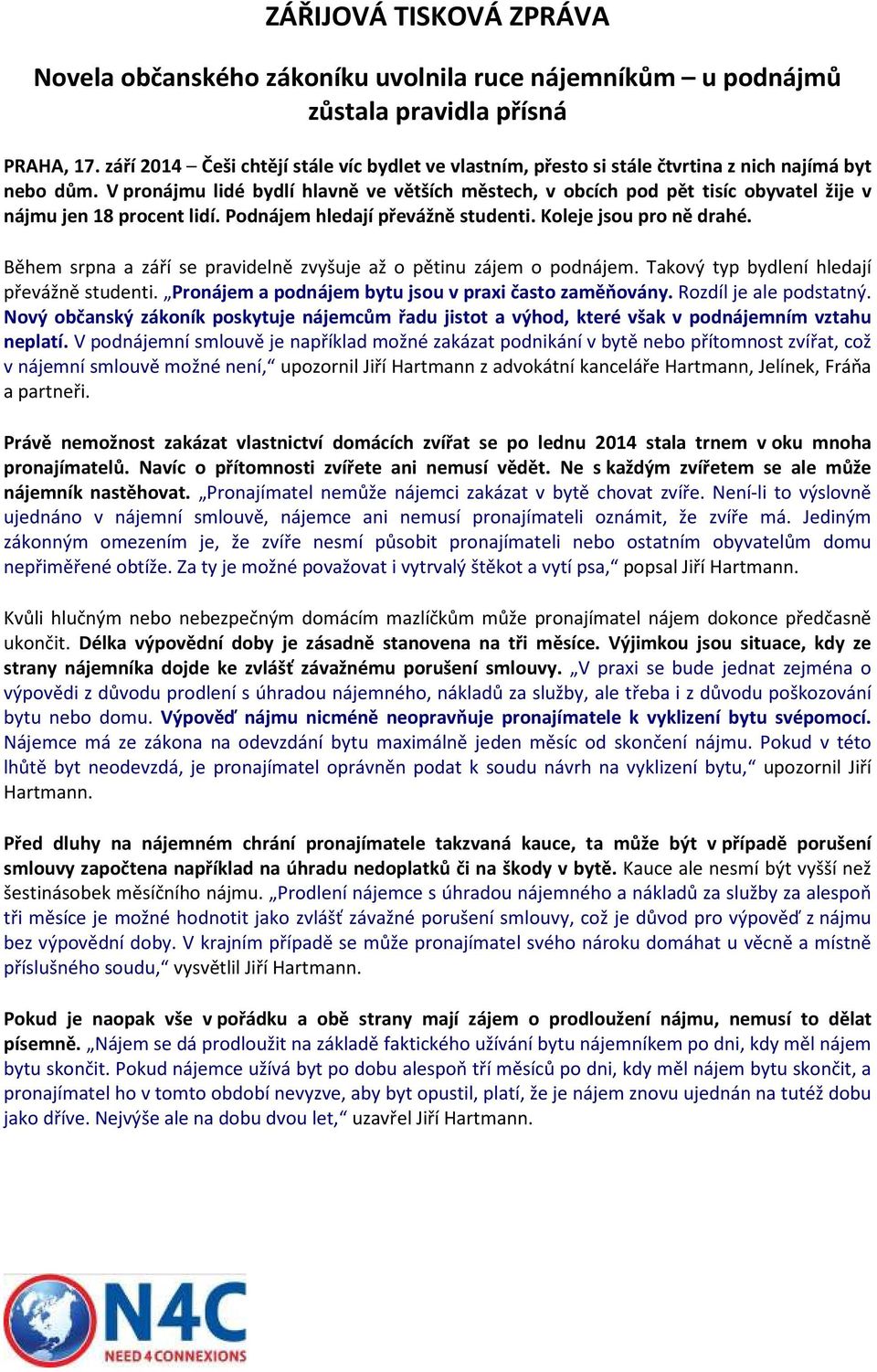 ZÁŘIJOVÁ TISKOVÁ ZPRÁVA

Novela občanského zákoníku uvolnila ruce nájemníkům – u podnájmů zůstala pravidla přísná

PRAHA, 17. září 2014 – Češi chtějí stále víc bydlet ve vlastním, přesto si stále čtvrtina z nich najímá byt nebo dům. V pronájmu lidé bydlí hlavně ve větších městech, v obcích pod pět tisíc obyvatel žije v nájmu jen 18 procent lidí. Podnájem hledají převážně studenti. Koleje jsou pro ně drahé.

Během srpna a září se pravidelně zvyšuje až o pětinu zájem o podnájem. Takový typ bydlení hledají převážně studenti. „Pronájem a podnájem bytu jsou v praxi často zaměňovány. Rozdíl je ale podstatný. Nový občanský zákoník poskytuje nájemcům řadu jistot a výhod, které však v podnájemním vztahu neplatí. V podnájemní smlouvě je například možné zakázat podnikání v bytě nebo přítomnost zvířat, což v nájemní smlouvě možné není,“ upozornil Jiří Hartmann z advokátní kanceláře Hartmann, Jelínek, Fráňa a partneři.

Právě nemožnost zakázat vlastnictví domácích zvířat se po lednu 2014 stala trnem v oku mnoha pronajímatelů. Navíc o přítomnosti zvířete ani nemusí vědět. Ne s každým zvířetem se ale může nájemník nastěhovat. „Pronajímatel nemůže nájemci zakázat v bytě chovat zvíře. Není-li to výslovně ujednáno v nájemní smlouvě, nájemce ani nemusí pronajímateli oznámit, že zvíře má. Jediným zákonným omezením je, že zvíře nesmí působit pronajímateli nebo ostatním obyvatelům domu nepřiměřené obtíže. Za ty je možné považovat i vytrvalý štěkot a vytí psa,“ popsal Jiří Hartmann.

Kvůli hlučným nebo nebezpečným domácím mazlíčkům může pronajímatel nájem dokonce předčasně ukončit. Délka výpovědní doby je zásadně stanovena na tři měsíce. Výjimkou jsou situace, kdy ze strany nájemníka dojde ke zvlášť závažnému porušení smlouvy. „V praxi se bude jednat zejména o výpovědi z důvodu prodlení s úhradou nájemného, nákladů za služby, ale třeba i z důvodu poškozování bytu nebo domu. Výpověď nájmu nicméně neopravňuje pronajímatele k vyklizení bytu svépomocí. Nájemce má ze zákona na odevzdání bytu maximálně jeden měsíc od skončení nájmu. Pokud v této lhůtě byt neodevzdá, je pronajímatel oprávněn podat k soudu návrh na vyklizení bytu,“ upozornil Jiří Hartmann.

Před dluhy na nájemném chrání pronajímatele takzvaná kauce, ta může být v případě porušení smlouvy započtena například na úhradu nedoplatků či na škody v bytě. Kauce ale nesmí být vyšší než šestinásobek měsíčního nájmu. „Prodlení nájemce s úhradou nájemného a nákladů za služby za alespoň tři měsíce je možné hodnotit jako zvlášť závažné porušení smlouvy, což je důvod pro výpověď z nájmu bez výpovědní doby. V krajním případě se může pronajímatel svého nároku domáhat u věcně a místně příslušného soudu,“ vysvětlil Jiří Hartmann.

Pokud je naopak vše v pořádku a obě strany mají zájem o prodloužení nájmu, nemusí to dělat písemně. „Nájem se dá prodloužit na základě faktického užívání bytu nájemníkem po dni, kdy měl nájem bytu skončit. Pokud nájemce užívá byt po dobu alespoň tří měsíců po dni, kdy měl nájem bytu skončit, a pronajímatel ho v tomto období nevyzve, aby byt opustil, platí, že je nájem znovu ujednán na tutéž dobu jako dříve. Nejvýše ale na dobu dvou let,“ uzavřel Jiří Hartmann.

N4C
NEED 4 CONNEXIONS